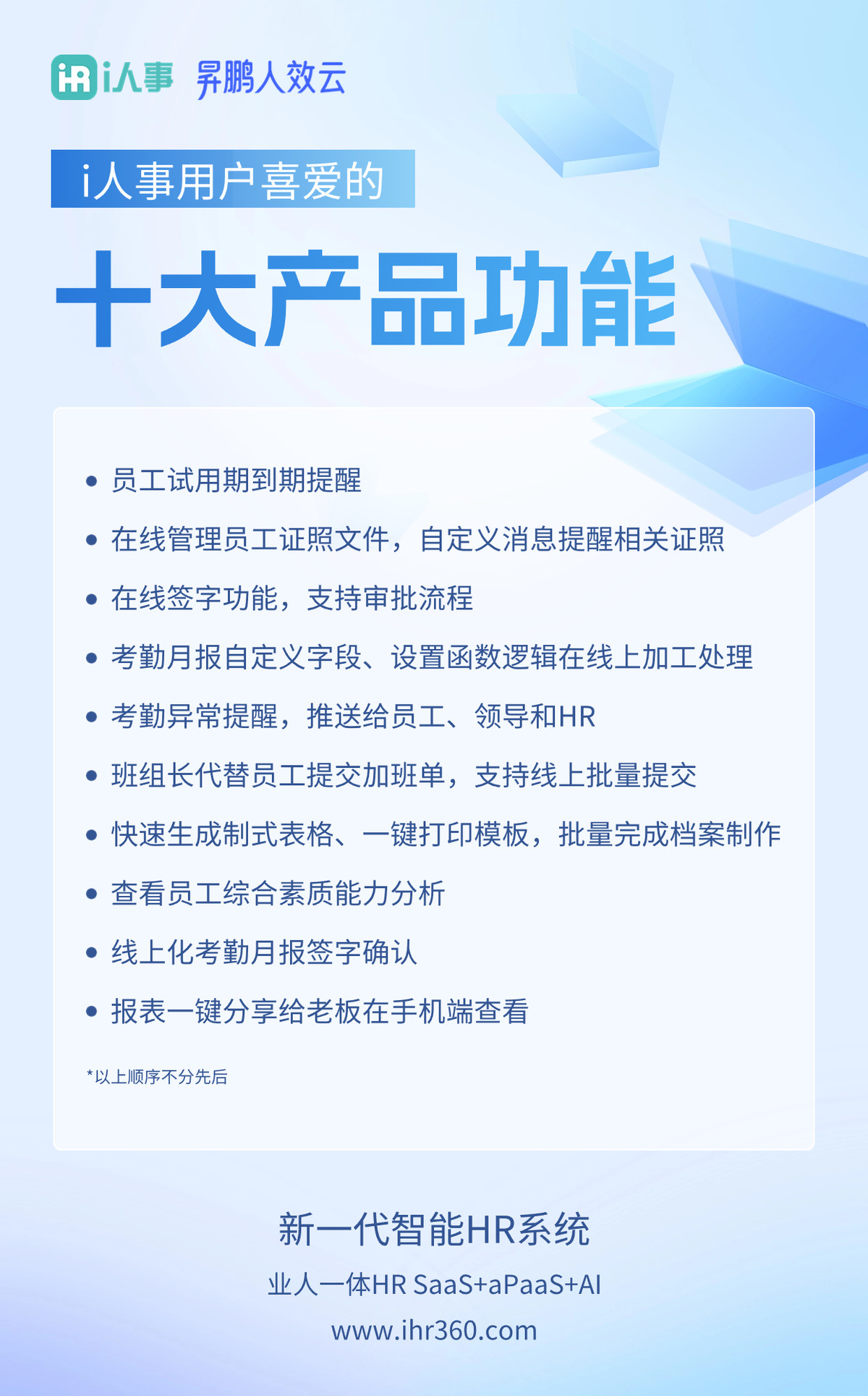 iHR i人事 昇鹏人效云

i人事用户喜爱的

十大产品功能

• 员工试用期到期提醒
• 在线管理员工证照文件，自定义消息提醒相关证照
• 在线签字功能，支持审批流程
• 考勤月报自定义字段、设置函数逻辑在线上加工处理
• 考勤异常提醒，推送给员工、领导和HR
• 班组长代替员工提交加班单，支持线上批量提交
• 快速生成制式表格、一键打印模板，批量完成档案制作
• 查看员工综合素质能力分析
• 线上化考勤月报签字确认
• 报表一键分享给老板在手机端查看

*以上顺序不分先后

新一代智能HR系统

业人一体HR SaaS+aPaaS+AI

www.ihr360.com